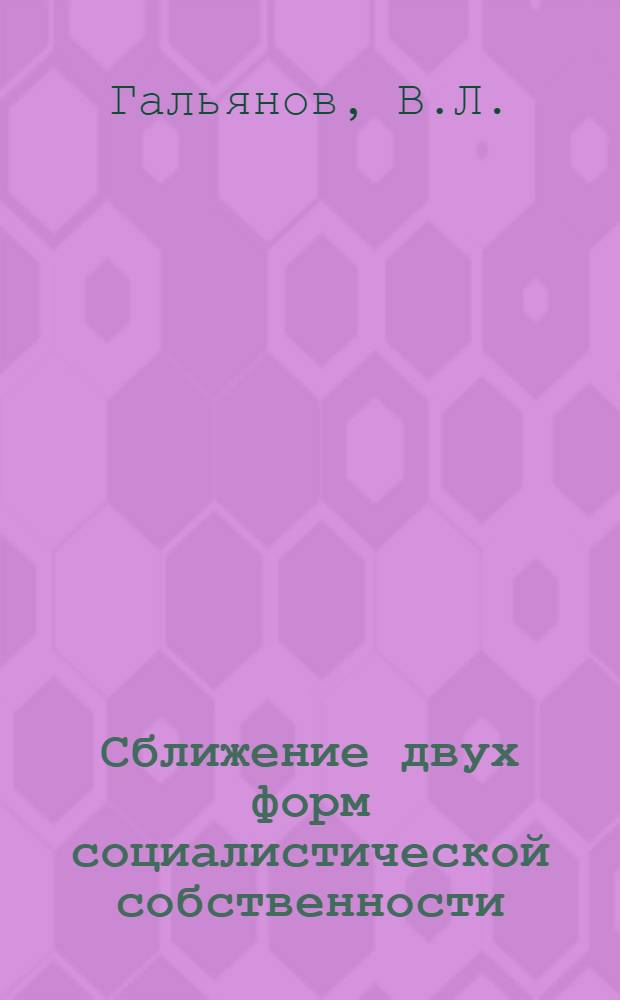 Гальянов, В.Л.

Сближение двух форм социалистической собственности